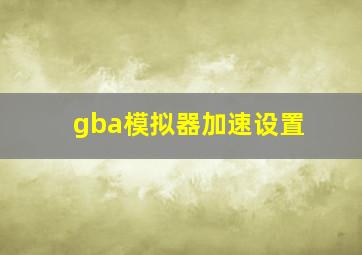 gba模拟器加速设置